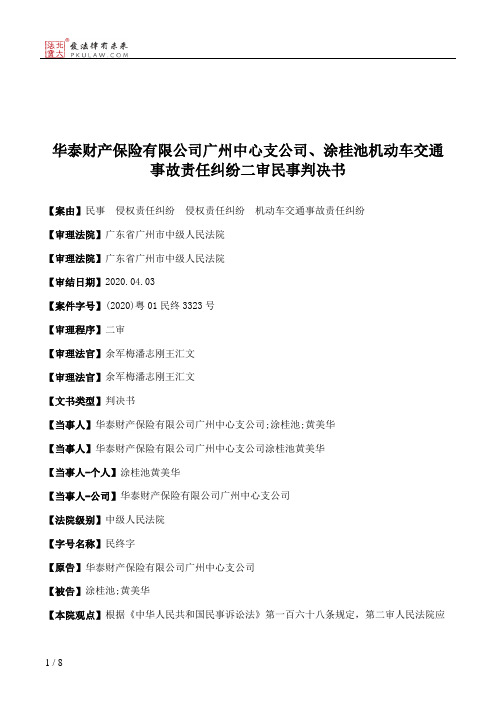 北大法宝 发法律有未来 PKULAW.COM

华泰财产保险有限公司广州中心支公司、涂桂池机动车交通事故责任纠纷二审民事判决书

【案由】民事 侵权责任纠纷 侵权责任纠纷 机动车交通事故责任纠纷

【审理法院】广东省广州市中级人民法院

【审理法院】广东省广州市中级人民法院

【审结日期】2020.04.03

【案件字号】(2020)粤01民终3323号

【审理程序】二审

【审理法官】余军梅潘志刚王汇文

【审理法官】余军梅潘志刚王汇文

【文书类型】判决书

【当事人】华泰财产保险有限公司广州中心支公司;涂桂池;黄美华

【当事人】华泰财产保险有限公司广州中心支公司涂桂池黄美华

【当事人-个人】涂桂池黄美华

【当事人-公司】华泰财产保险有限公司广州中心支公司

【法院级别】中级人民法院

【字号名称】民终字

【原告】华泰财产保险有限公司广州中心支公司

【被告】涂桂池;黄美华

【本院观点】根据《中华人民共和国民事诉讼法》第一百六十八条规定,第二审人民法院应

1 / 8